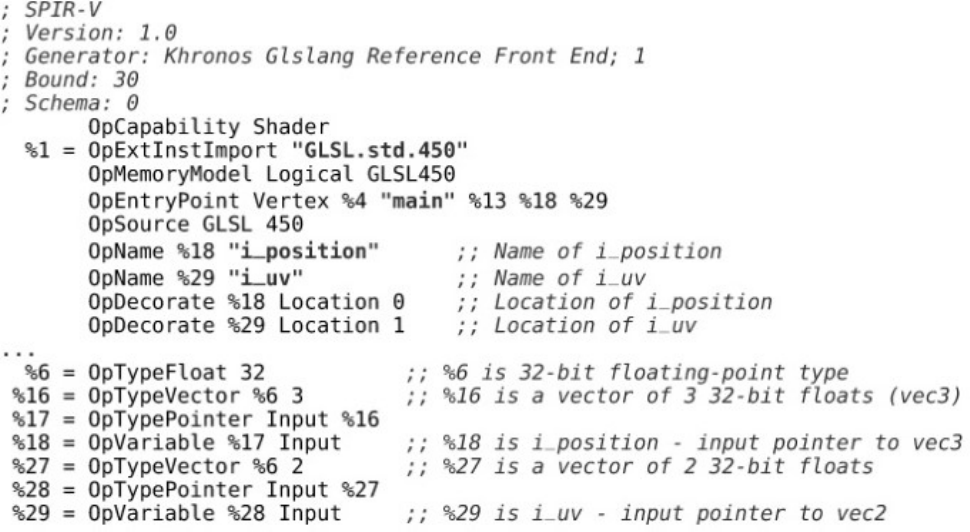 ; SPIR-V
; Version: 1.0
; Generator: Khronos Glslang Reference Front End; 1
; Bound: 30
; Schema: 0
OpCapability Shader
%1 = OpExtInstImport "GLSL.std.450"
OpMemoryModel Logical GLSL450
OpEntryPoint Vertex %4 "main" %13 %18 %29
OpSource GLSL 450
OpName %18 "i_position" ;; Name of i_position
OpName %29 "i_uv" ;; Name of i_uv
OpDecorate %18 Location 0 ;; Location of i_position
OpDecorate %29 Location 1 ;; Location of i_uv
...
%6 = OpTypeFloat 32 ;; %6 is 32-bit floating-point type
%16 = OpTypeVector %6 3 ;; %16 is a vector of 3 32-bit floats (vec3)
%17 = OpTypePointer Input %16
%18 = OpVariable %17 Input ;; %18 is i_position - input pointer to vec3
%27 = OpTypeVector %6 2 ;; %27 is a vector of 2 32-bit floats
%28 = OpTypePointer Input %27
%29 = OpVariable %28 Input ;; %29 is i_uv - input pointer to vec2